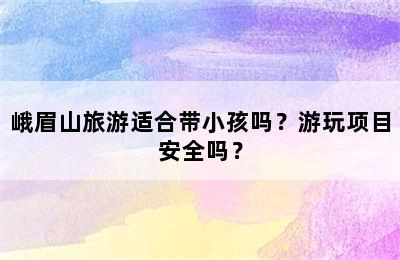 峨眉山旅游适合带小孩吗？游玩项目安全吗？